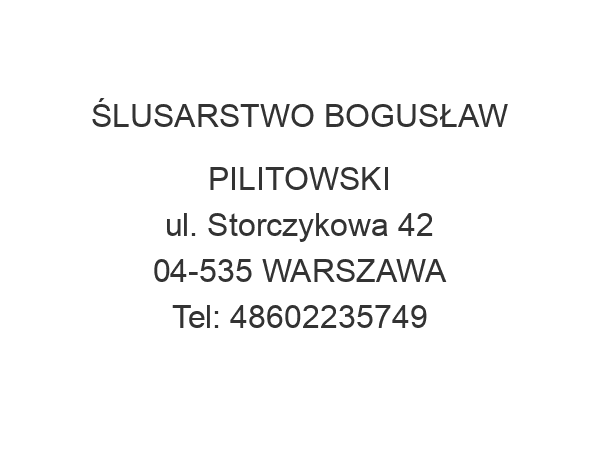 ŚLUSARSTWO BOGUSŁAW PILITOWSKI
ul. Storczykowa 42
04-535 WARSZAWA
Tel: 48602235749